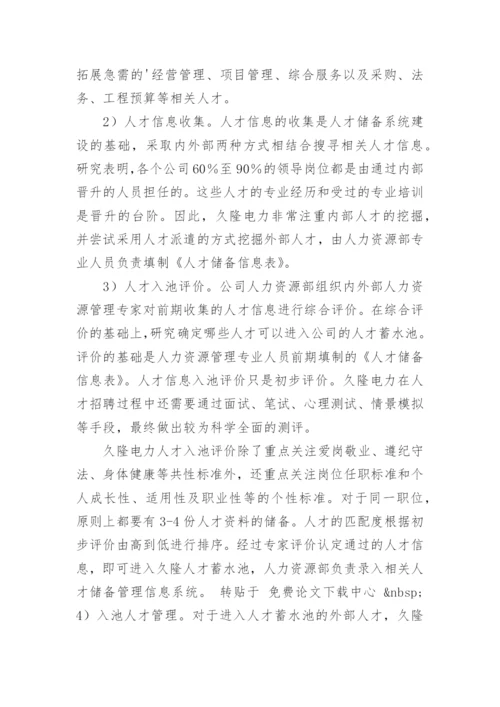 拓展急需的'经营管理、项目管理、综合服务以及采购、法务、工程预算等相关人才。

2）人才信息收集。人才信息的收集是人才储备系统建设的基础，采取内外部两种方式相结合搜寻相关人才信息。研究表明,各个公司60%至90%的领导岗位都是由通过内部晋升的人员担任的。这些人才的专业经历和受过的专业培训是晋升的台阶。因此，久隆电力非常注重内部人才的挖掘，并尝试采用人才派遣的方式挖掘外部人才，由人力资源部专业人员负责填制《人才储备信息表》。

3）人才入池评价。公司人力资源部组织内外部人力资源管理专家对前期收集的人才信息进行综合评价。在综合评价的基础上,研究确定哪些人才可以进入公司的人才蓄水池。评价的基础是人力资源管理专业人员前期填制的《人才储备信息表》。人才信息入池评价只是初步评价。久隆电力在人才招聘过程中还需要通过面试、笔试、心理测试、情景模拟等手段，最终做出较为科学全面的测评。

久隆电力人才入池评价除了重点关注爱岗敬业、遵纪守法、身体健康等共性标准外，还重点关注岗位任职标准和个人成长性、适用性及职业性等的个性标准。对于同一职位，原则上都要有3-4份人才资料的储备。人才的匹配度根据初步评价由高到低进行排序。经过专家评价认定通过的人才信息，即可进入久隆人才蓄水池，人力资源部负责录入相关人才储备管理信息系统。 转贴于 免费论文下载中心 &nbsp; 4）入池人才管理。对于进入人才蓄水池的外部人才，久隆